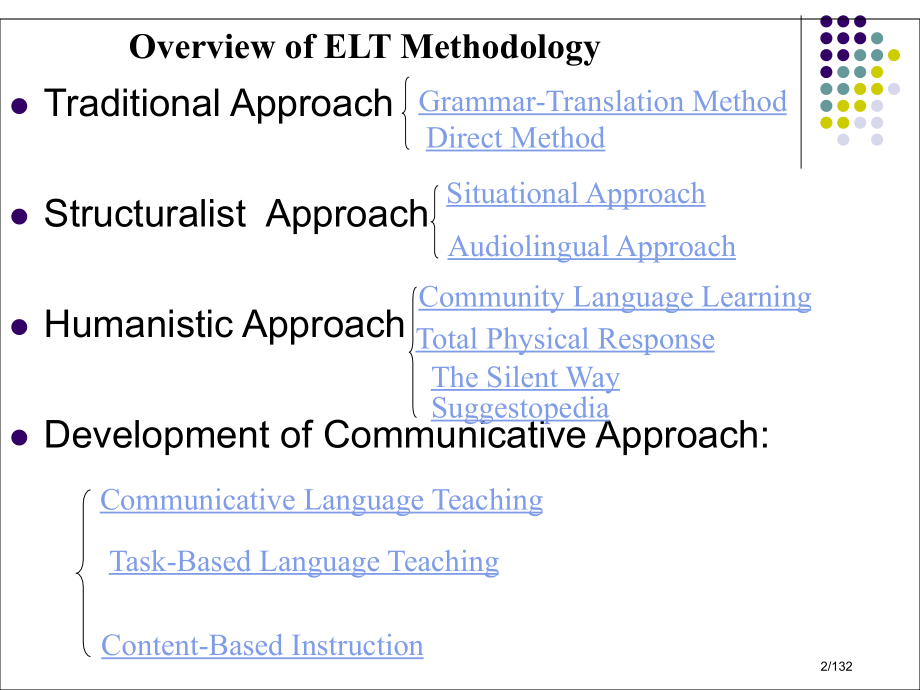 Overview of ELT Methodology

• Traditional Approach

Grammar-Translation Method
Direct Method

• Structuralist Approach

Situational Approach
Audiolingual Approach

• Humanistic Approach

Community Language Learning
Total Physical Response
The Silent Way
Suggestopedia

• Development of Communicative Approach:

Communicative Language Teaching
Task-Based Language Teaching
Content-Based Instruction

2/132